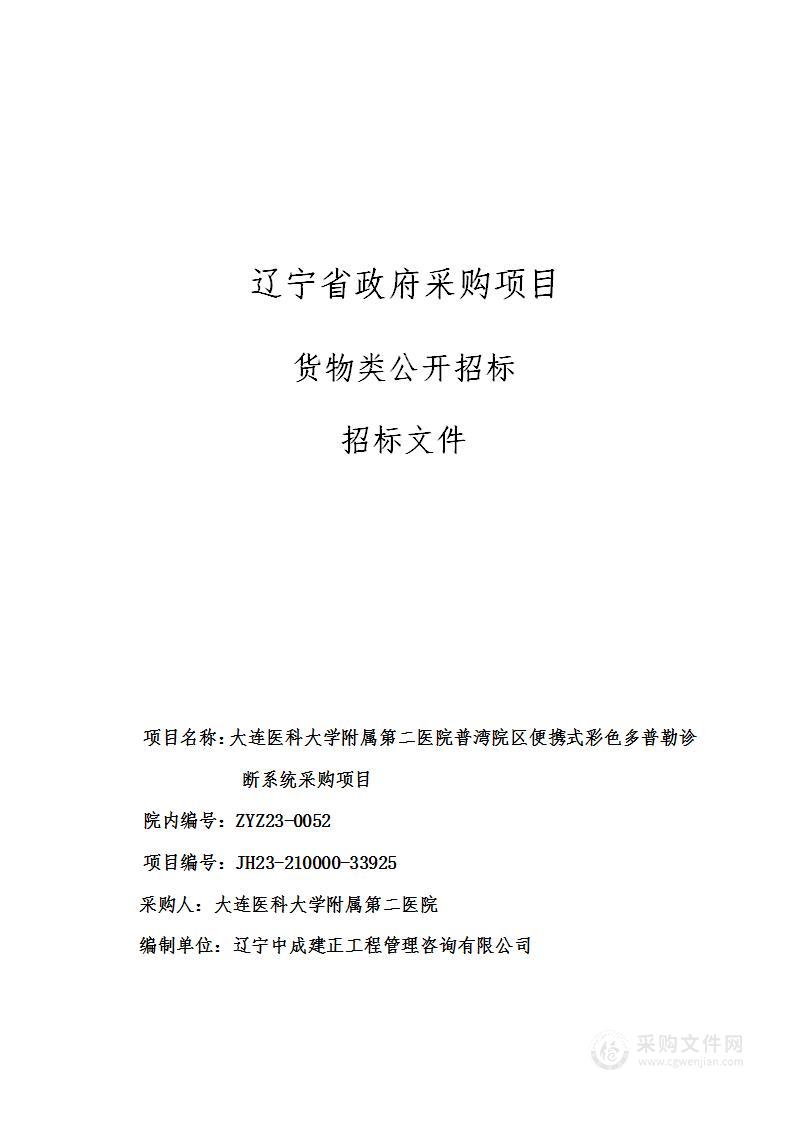 辽宁省政府采购项目

货物类公开招标

招标文件

项目名称：大连医科大学附属第二医院普湾院区便携式彩色多普勒诊断系统采购项目

院内编号：ZYZ23-0052

项目编号：JH23-210000-33925

采购人：大连医科大学附属第二医院

编制单位：辽宁中成建正工程管理咨询有限公司

采购文件网
www.cgwenjian.com